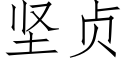 坚贞